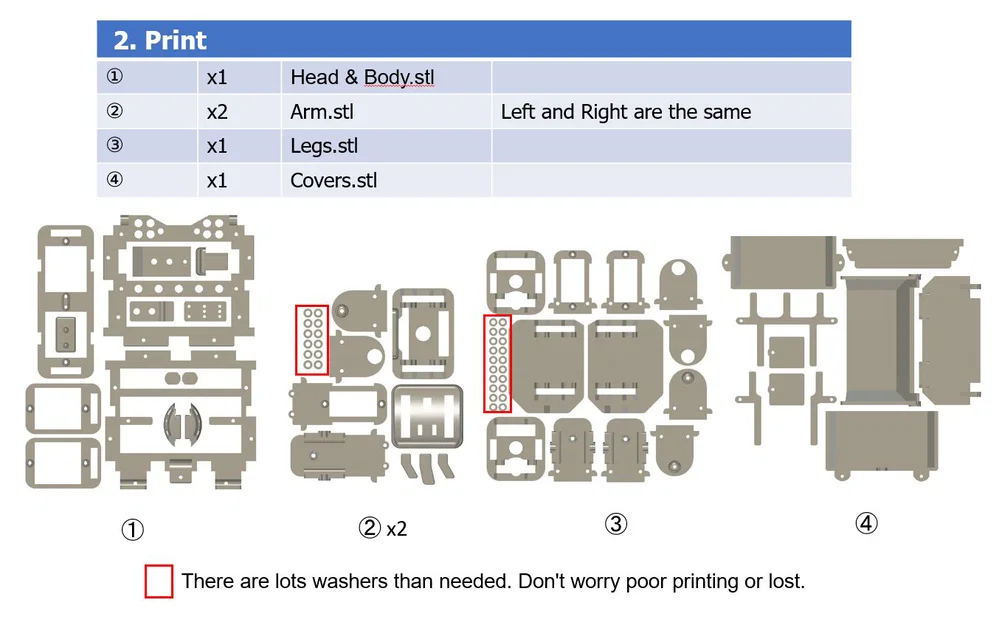 2. Print

| ① | x1 | Head & Body.stl | |
|---|---|---|---|
| ② | x2 | Arm.stl | Left and Right are the same |
| ③ | x1 | Legs.stl | |
| ④ | x1 | Covers.stl | |

①

② x2

③

④

There are lots washers than needed. Don't worry poor printing or lost.